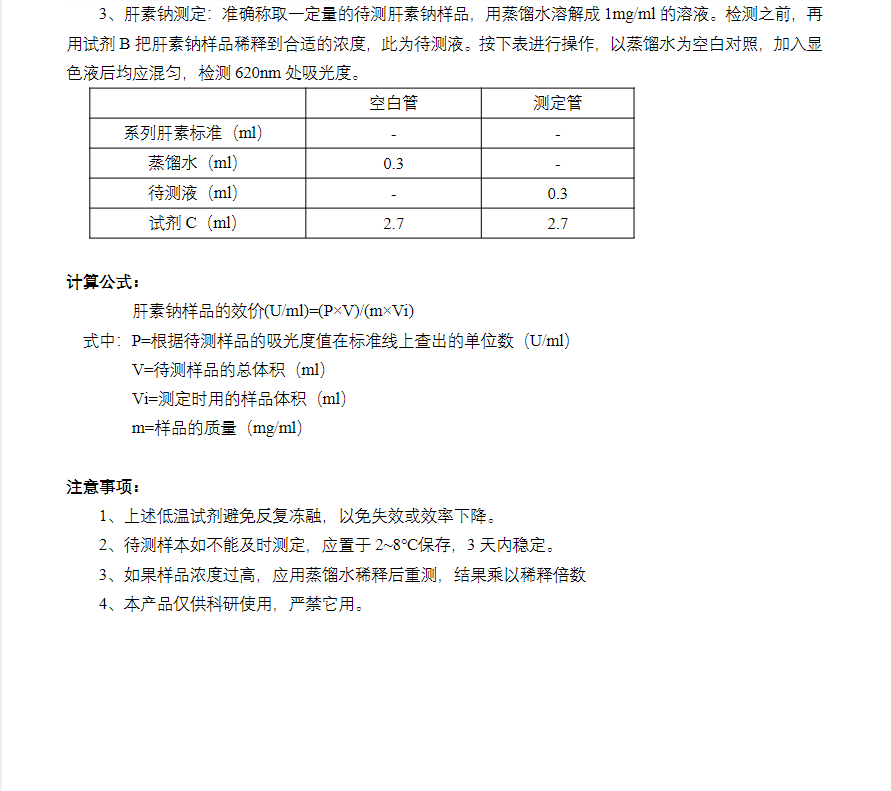 3、肝素钠测定：准确称取一定量的待测肝素钠样品，用蒸馏水溶解成 1mg/ml 的溶液。检测之前，再用试剂 B 把肝素钠样品稀释到合适的浓度，此为待测液。按下表进行操作，以蒸馏水为空白对照，加入显色液后均应混匀，检测 620nm 处吸光度。

| | 空白管 | 测定管 |
|---|---|---|
| 系列肝素标准（ml） | - | - |
| 蒸馏水（ml） | 0.3 | - |
| 待测液（ml） | - | 0.3 |
| 试剂 C（ml） | 2.7 | 2.7 |

计算公式：

肝素钠样品的效价(U/ml)=(P×V)/(m×Vi)

式中：P=根据待测样品的吸光度值在标准线上查出的单位数（U/ml）

V=待测样品的总体积（ml）

Vi=测定时用的样品体积（ml）

m=样品的质量（mg/ml）

注意事项：

1、上述低温试剂避免反复冻融，以免失效或效率下降。

2、待测样本如不能及时测定，应置于 2~8°C保存，3 天内稳定。

3、如果样品浓度过高，应用蒸馏水稀释后重测，结果乘以稀释倍数

4、本产品仅供科研使用，严禁它用。